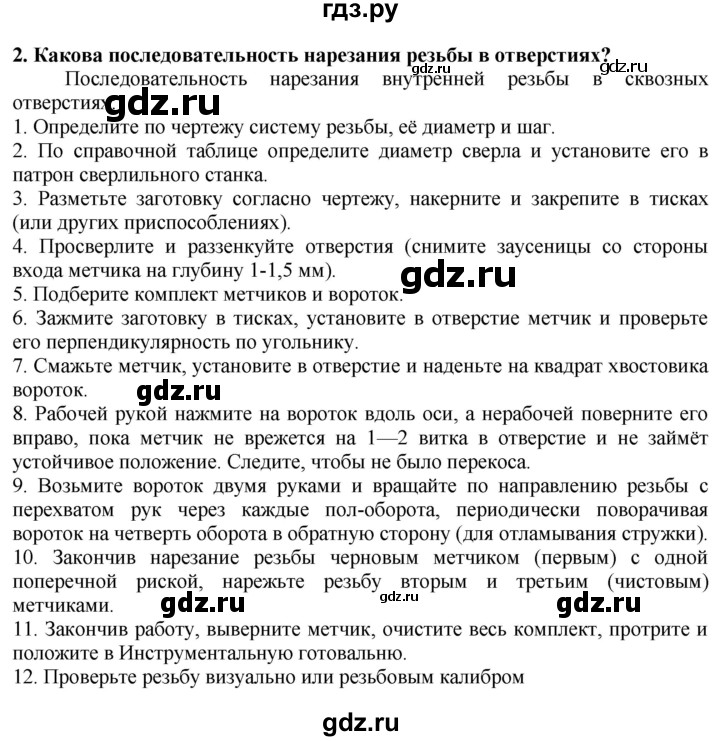 гдз.ру

2. Какова последовательность нарезания резьбы в отверстиях?

gdz.ru

Последовательность нарезания внутренней резьбы в сквозных отверстиях:

gdz.ru

1. Определите по чертежу систему резьбы, её диаметр и шаг.
2. По справочной таблице определите диаметр сверла и установите его в патрон сверлильного станка.
3. Разметьте заготовку согласно чертежу, накерните и закрепите в тисках (или других приспособлениях).
4. Просверлите и раззенкуйте отверстия (снимите заусеницы со стороны входа метчика на глубину 1-1,5 мм).

gdz.ru

5. Подберите комплект метчиков и вороток.
6. Зажмите заготовку в тисках, установите в отверстие метчик и проверьте его перпендикулярность по угольнику.
7. Смажьте метчик, установите в отверстие и наденьте на квадрат хвостовика вороток.

gdz.ru

8. Рабочей рукой нажмите на вороток вдоль оси, а нерабочей поверните его вправо, пока метчик не врежется на 1—2 витка в отверстие и не займёт устойчивое положение. Следите, чтобы не было перекоса.
9. Возьмите вороток двумя руками и вращайте по направлению резьбы с перехватом рук через каждые пол-оборота, периодически поворачивая вороток на четверть оборота в обратную сторону (для отламывания стружки).
10. Закончив нарезание резьбы черновым метчиком (первым) с одной поперечной риской, нарежьте резьбу вторым и третьим (чистовым) метчиками.

gdz.ru gdz.ru gdz.ru

11. Закончив работу, выверните метчик, очистите весь комплект, протрите и положите в Инструментальную готовальню.
12. Проверьте резьбу визуально или резьбовым калибром

gdz.ru